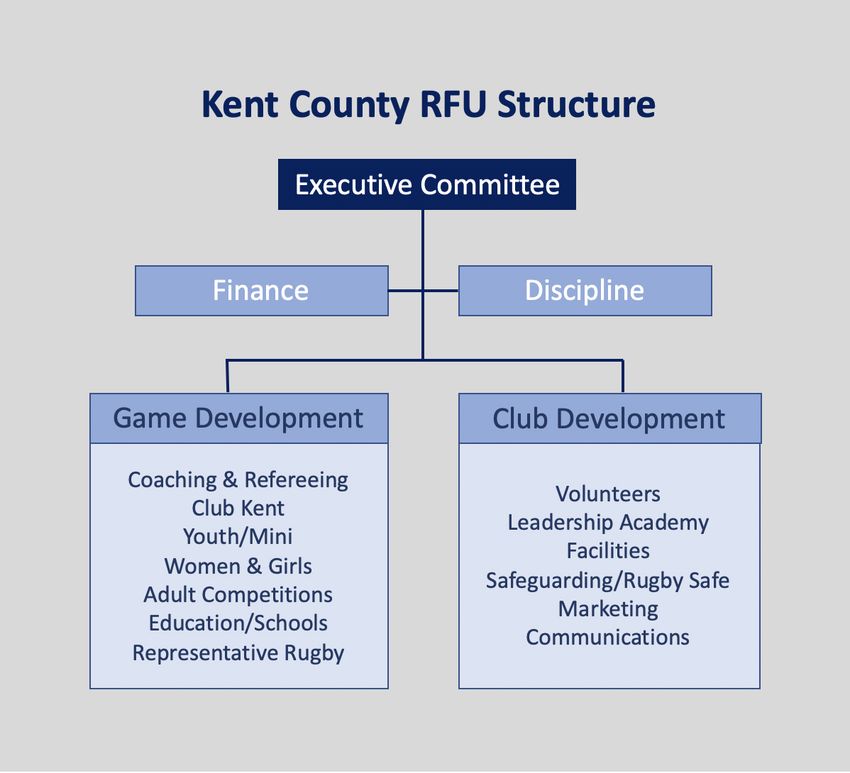 Kent County RFU Structure

Executive Committee

Finance

Discipline

Game Development

Coaching & Refereeing
Club Kent
Youth/Mini
Women & Girls
Adult Competitions
Education/Schools
Representative Rugby

Club Development

Volunteers
Leadership Academy
Facilities
Safeguarding/Rugby Safe
Marketing
Communications